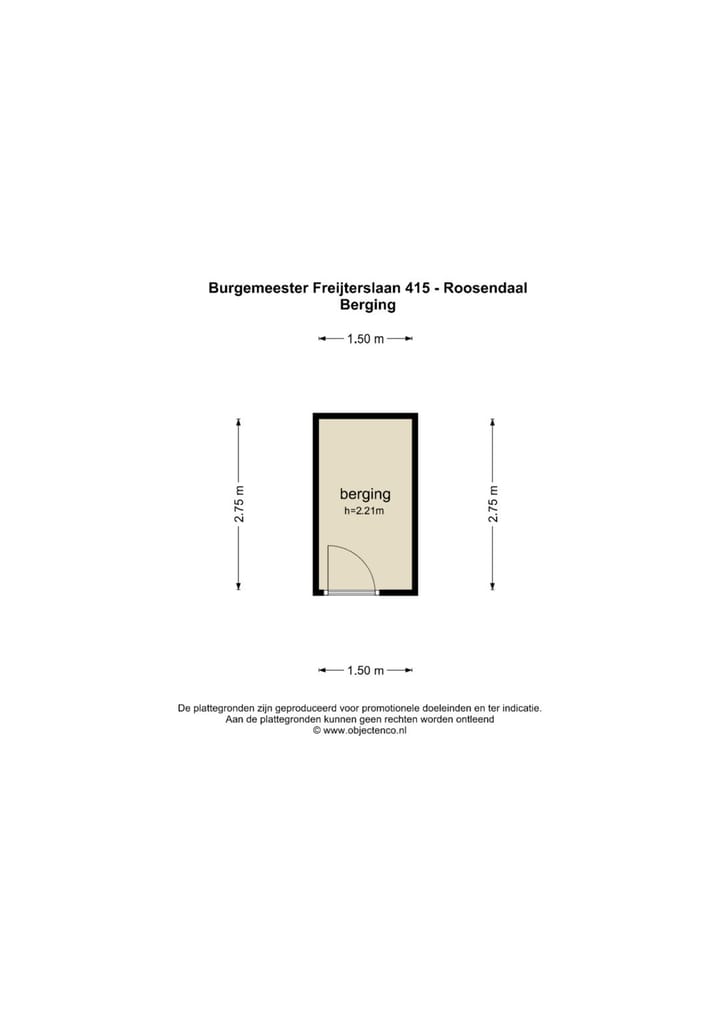 Burgemeester Freijterslaan 415 - Roosendaal
Berging

1.50 m

2.75 m

berging
h=2.21m

2.75 m

1.50 m

De plattegronden zijn geproduceerd voor promotionele doeleinden en ter indicatie.
Aan de plattegronden kunnen geen rechten worden ontleend
© www.objectenco.nl